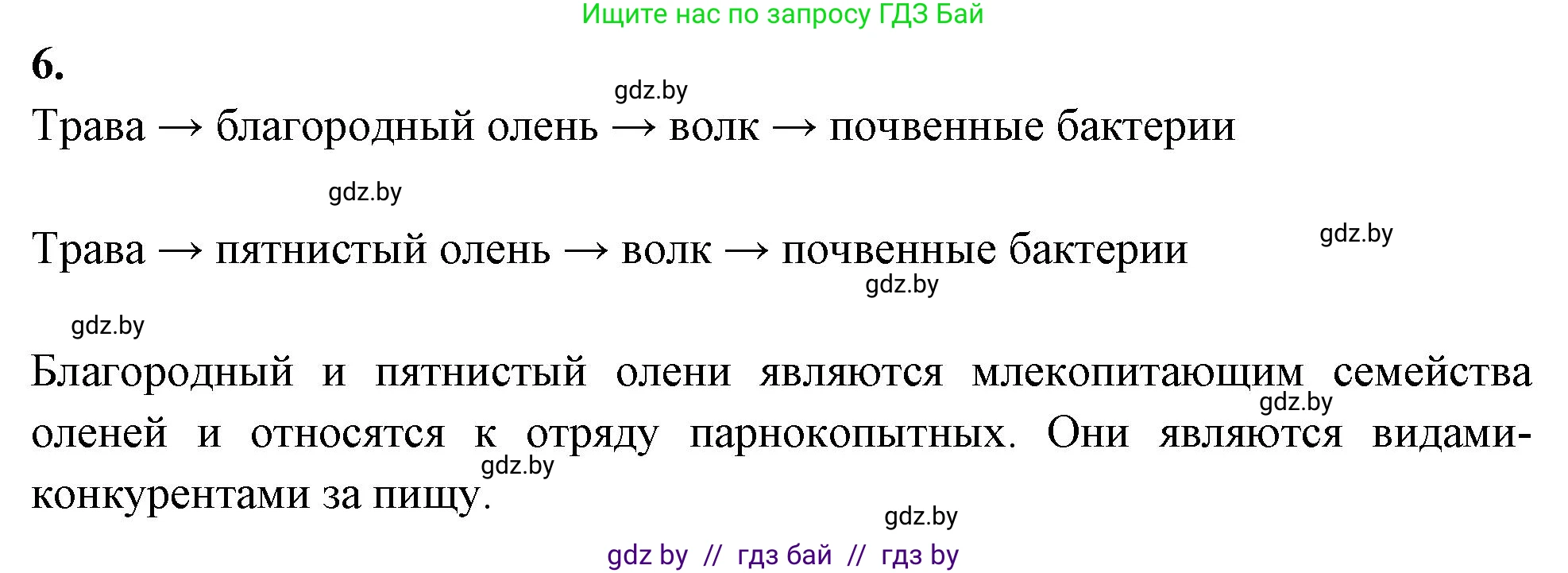 Ищите нас по запросу ГДЗ Бай

6.

gdz.by

Трава → благородный олень → волк → почвенные бактерии

gdz.by

Трава → пятнистый олень → волк → почвенные бактерии

gdz.by

gdz.by

gdz.by

Благородный и пятнистый олени являются млекопитающим семейства оленей и относятся к отряду парнокопытных. Они являются видами-конкурентами за пищу.

gdz.by

gdz.by

gdz.by

gdz by // гдз бай // гдз by